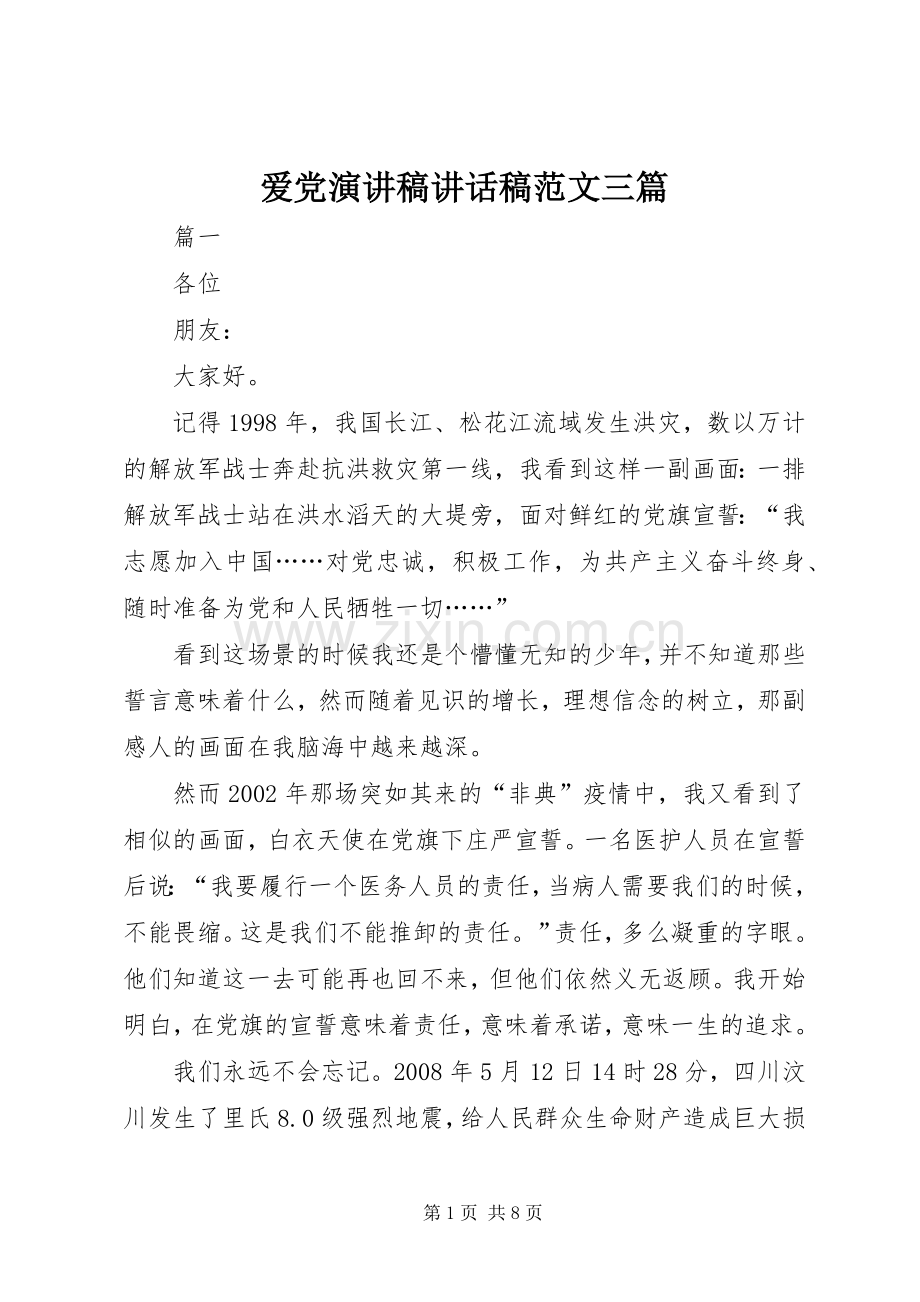 爱党演讲稿讲话稿范文三篇

篇一

各位

朋友：

大家好。

记得1998年，我国长江、松花江流域发生洪灾，数以万计的解放军战士奔赴抗洪救灾第一线，我看到这样一副画面：一排解放军战士站在洪水滔天的大堤旁，面对鲜红的党旗宣誓：“我志愿加入中国……对党忠诚，积极工作，为共产主义奋斗终身、随时准备为党和人民牺牲一切……”

看到这场景的时候我还是个懵懂无知的少年，并不知道那些誓言意味着什么，然而随着见识的增长，理想信念的树立，那副感人的画面在我脑海中越来越深。

然而2002年那场突如其来的“非典”疫情中，我又看到了相似的画面，白衣天使在党旗下庄严宣誓。一名医护人员在宣誓后说：“我要履行一个医务人员的责任，当病人需要我们的时候，不能畏缩。这是我们不能推卸的责任。”责任，多么凝重的字眼。他们知道这一去可能再也回不来，但他们依然义无返顾。我开始明白，在党旗的宣誓意味着责任，意味着承诺，意味一生的追求。

我们永远不会忘记。2008年5月12日14时28分，四川汶川发生了里氏8.0级强烈地震，给人民群众生命财产造成巨大损

第1页 共8页

www.zixin.com.cn